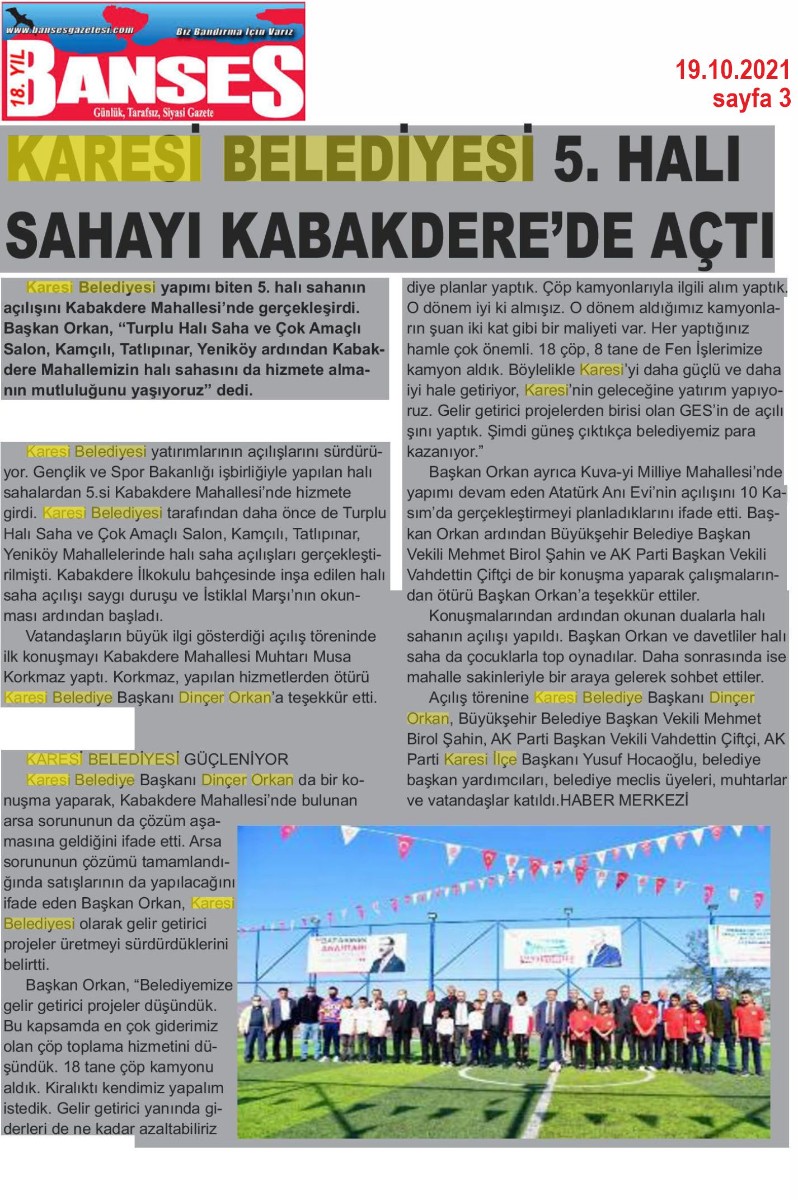 www.bansesgazetesi.com
Biz Bandırma İçin Varız
18. YIL
BANSES
Günlük, Tarafsız, Siyasi Gazete

19.10.2021
sayfa 3

KARESİ BELEDİYESİ 5. HALI SAHAYI KABAKDERE'DE AÇTI

Karesi Belediyesi yapımı biten 5. halı sahanın açılışını Kabakdere Mahallesi'nde gerçekleşirdi. Başkan Orkan, "Turplu Halı Saha ve Çok Amaçlı Salon, Kamçılı, Tatlıpınar, Yeniköy ardından Kabakdere Mahallemizin halı sahasını da hizmete almanın mutluluğunu yaşıyoruz" dedi.

Karesi Belediyesi yatırımlarının açılışlarını sürdürüyor. Gençlik ve Spor Bakanlığı işbirliğiyle yapılan halı sahalardan 5.si Kabakdere Mahallesi'nde hizmete girdi. Karesi Belediyesi tarafından daha önce de Turplu Halı Saha ve Çok Amaçlı Salon, Kamçılı, Tatlıpınar, Yeniköy Mahallelerinde halı saha açılışları gerçekleştirilmişti. Kabakdere İlkokulu bahçesinde inşa edilen halı saha açılışı saygı duruşu ve İstiklal Marşı'nın okunması ardından başladı.

Vatandaşların büyük ilgi gösterdiği açılış töreninde ilk konuşmayı Kabakdere Mahallesi Muhtarı Musa Korkmaz yaptı. Korkmaz, yapılan hizmetlerden ötürü Karesi Belediye Başkanı Dinçer Orkan'a teşekkür etti.

KARESİ BELEDİYESİ GÜÇLENİYOR

Karesi Belediye Başkanı Dinçer Orkan da bir konuşma yaparak, Kabakdere Mahallesi'nde bulunan arsa sorununun da çözüm aşamasına geldiğini ifade etti. Arsa sorununun çözümü tamamlandığında satışlarının da yapılacağını ifade eden Başkan Orkan, Karesi Belediyesi olarak gelir getirici projeler üretmeyi sürdürdüklerini belirtti.

Başkan Orkan, "Belediyemize gelir getirici projeler düşündük. Bu kapsamda en çok giderimiz olan çöp toplama hizmetini düşündük. 18 tane çöp kamyonu aldık. Kiralıktı kendimiz yapalım istedik. Gelir getirici yanında giderleri de ne kadar azaltabiliriz diye planlar yaptık. Çöp kamyonlarıyla ilgili alım yaptık. O dönem iyi ki almışız. O dönem aldığımız kamyonların şuan iki kat gibi bir maliyeti var. Her yaptığınız hamle çok önemli. 18 çöp, 8 tane de Fen İşlerimize kamyon aldık. Böylelikle Karesi'yi daha güçlü ve daha iyi hale getiriyor, Karesi'nin geleceğine yatırım yapıyoruz. Gelir getirici projelerden birisi olan GES'in de açılışını yaptık. Şimdi güneş çıktıkça belediyemiz para kazanıyor."

Başkan Orkan ayrıca Kuva-yi Milliye Mahallesi'nde yapımı devam eden Atatürk Anı Evi'nin açılışını 10 Kasım'da gerçekleştirmeyi planladıklarını ifade etti. Başkan Orkan ardından Büyükşehir Belediye Başkan Vekili Mehmet Birol Şahin ve AK Parti Başkan Vekili Vahdettin Çiftçi de bir konuşma yaparak çalışmalarından ötürü Başkan Orkan'a teşekkür ettiler.

Konuşmalarından ardından okunan dualarla halı sahanın açılışı yapıldı. Başkan Orkan ve davetliler halı saha da çocuklarla top oynadılar. Daha sonrasında ise mahalle sakinleriyle bir araya gelerek sohbet ettiler.

Açılış törenine Karesi Belediye Başkanı Dinçer Orkan, Büyükşehir Belediye Başkan Vekili Mehmet Birol Şahin, AK Parti Başkan Vekili Vahdettin Çiftçi, AK Parti Karesi İlçe Başkanı Yusuf Hocaoğlu, belediye başkan yardımcıları, belediye meclis üyeleri, muhtarlar ve vatandaşlar katıldı.HABER MERKEZİ